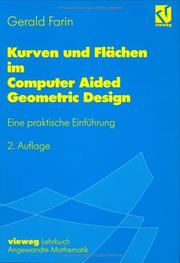 Gerald Farin

vieweg

Kurven und Flächen im Computer Aided Geometric Design

Eine praktische Einführung

2. Auflage

vieweg Lehrbuch Angewandte Mathematik